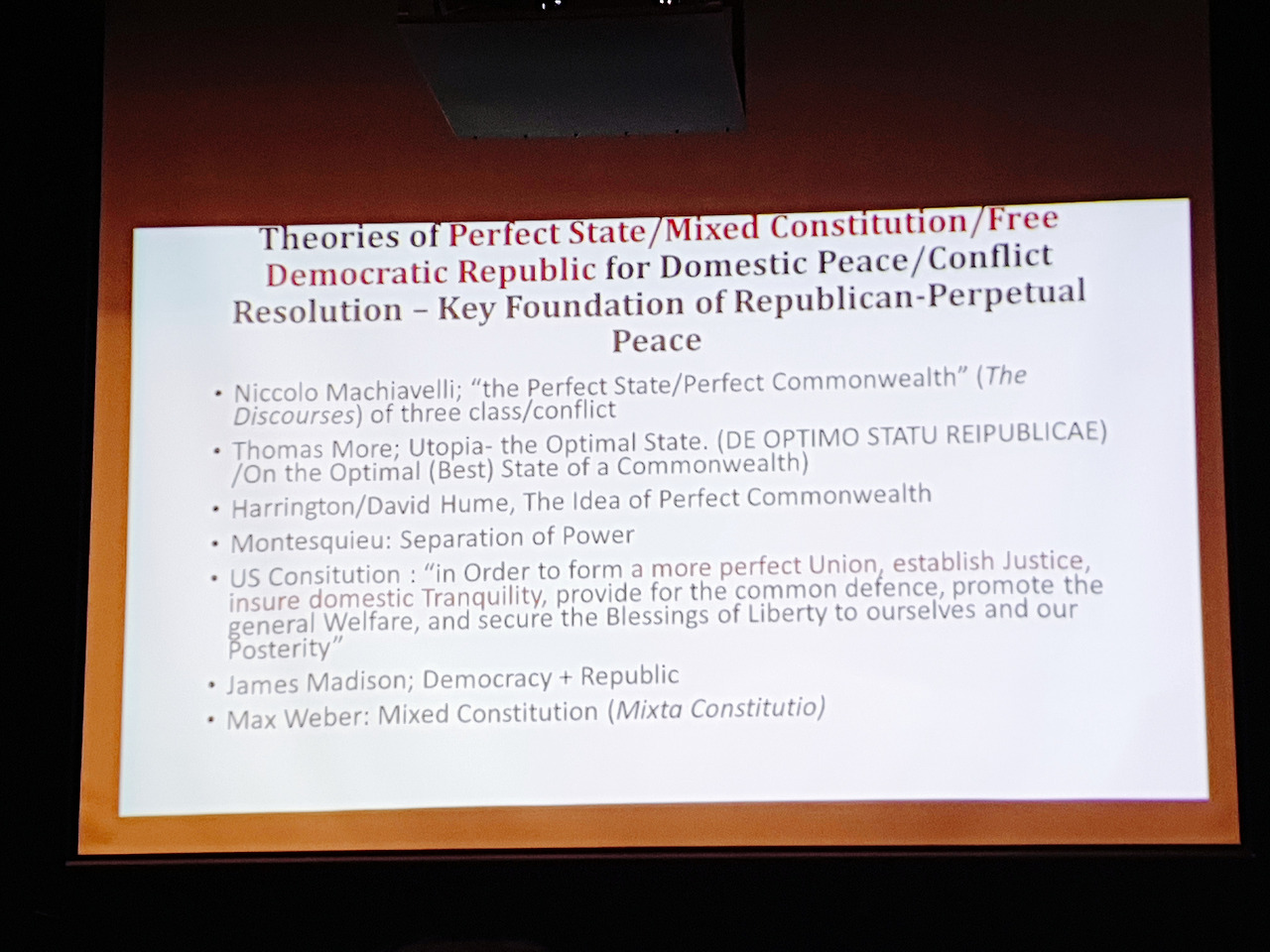 Theories of Perfect State/Mixed Constitution/Free Democratic Republic for Domestic Peace/Conflict Resolution – Key Foundation of Republican-Perpetual Peace

• Niccolo Machiavelli; "the Perfect State/Perfect Commonwealth" (The Discourses) of three class/conflict
• Thomas More; Utopia- the Optimal State. (DE OPTIMO STATU REIPUBLICAE) /On the Optimal (Best) State of a Commonwealth)
• Harrington/David Hume, The Idea of Perfect Commonwealth
• Montesquieu: Separation of Power
• US Consitution : "in Order to form a more perfect Union, establish Justice, insure domestic Tranquility, provide for the common defence, promote the general Welfare, and secure the Blessings of Liberty to ourselves and our Posterity"
• James Madison; Democracy + Republic
• Max Weber: Mixed Constitution (Mixta Constitutio)